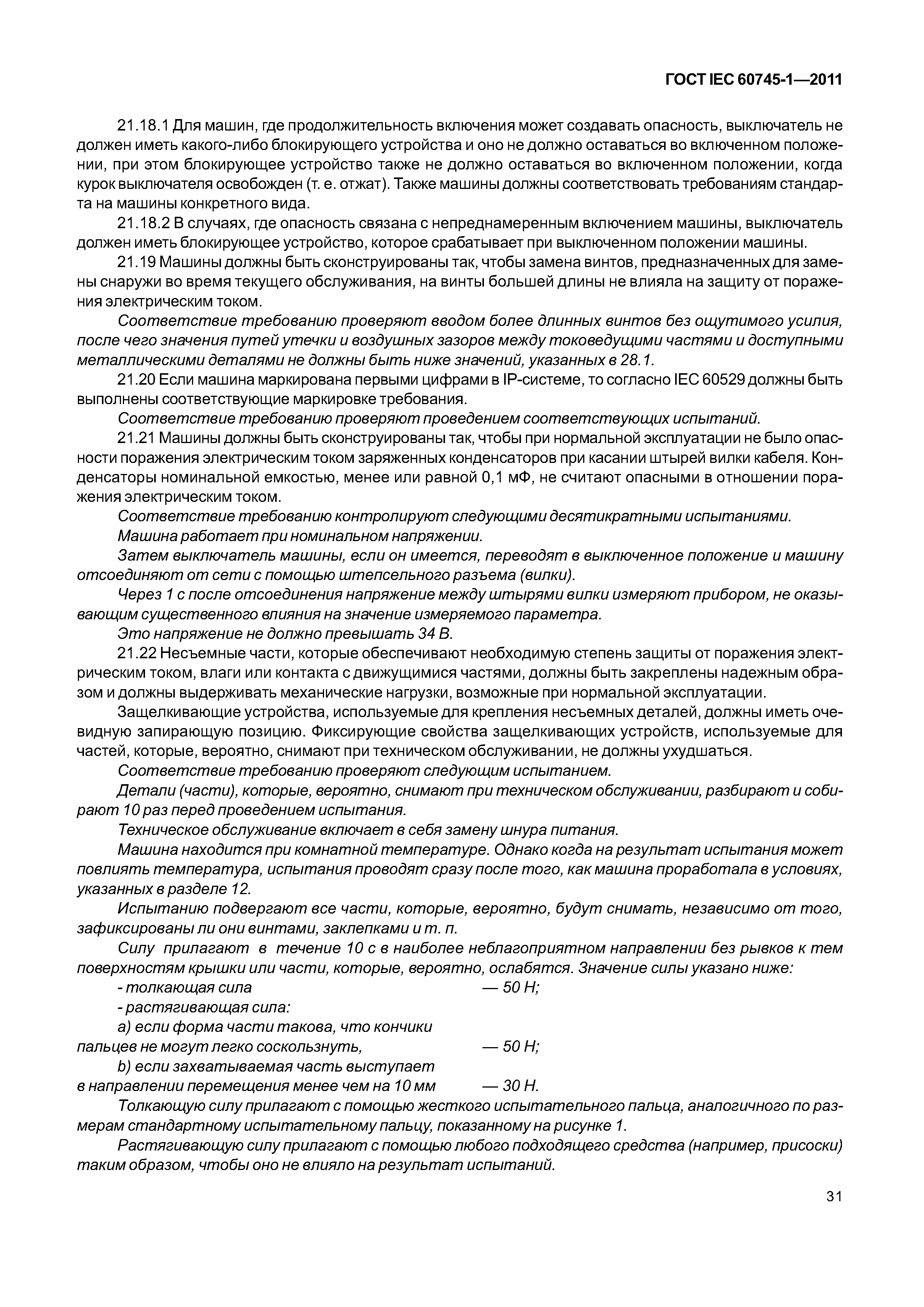 ГОСТ IEC 60745-1—2011

21.18.1 Для машин, где продолжительность включения может создавать опасность, выключатель не должен иметь какого-либо блокирующего устройства и оно не должно оставаться во включенном положении, при этом блокирующее устройство также не должно оставаться во включенном положении, когда курок выключателя освобожден (т. е. отжат). Также машины должны соответствовать требованиям стандарта на машины конкретного вида.

21.18.2 В случаях, где опасность связана с непреднамеренным включением машины, выключатель должен иметь блокирующее устройство, которое срабатывает при выключенном положении машины.

21.19 Машины должны быть сконструированы так, чтобы замена винтов, предназначенных для замены снаружи во время текущего обслуживания, на винты большей длины не влияла на защиту от поражения электрическим током.

Соответствие требованию проверяют вводом более длинных винтов без ощутимого усилия, после чего значения путей утечки и воздушных зазоров между токоведущими частями и доступными металлическими деталями не должны быть ниже значений, указанных в 28.1.

21.20 Если машина маркирована первыми цифрами в IP-системе, то согласно IEC 60529 должны быть выполнены соответствующие маркировке требования.

Соответствие требованию проверяют проведением соответствующих испытаний.

21.21 Машины должны быть сконструированы так, чтобы при нормальной эксплуатации не было опасности поражения электрическим током заряженных конденсаторов при касании штырей вилки кабеля. Конденсаторы номинальной емкостью, менее или равной 0,1 мФ, не считают опасными в отношении поражения электрическим током.

Соответствие требованию контролируют следующими десятикратными испытаниями.

Машина работает при номинальном напряжении.

Затем выключатель машины, если он имеется, переводят в выключенное положение и машину отсоединяют от сети с помощью штепсельного разъема (вилки).

Через 1 с после отсоединения напряжение между штырями вилки измеряют прибором, не оказывающим существенного влияния на значение измеряемого параметра.

Это напряжение не должно превышать 34 В.

21.22 Несъемные части, которые обеспечивают необходимую степень защиты от поражения электрическим током, влаги или контакта с движущимися частями, должны быть закреплены надежным образом и должны выдерживать механические нагрузки, возможные при нормальной эксплуатации.

Защелкивающие устройства, используемые для крепления несъемных деталей, должны иметь очевидную запирающую позицию. Фиксирующие свойства защелкивающих устройств, используемые для частей, которые, вероятно, снимают при техническом обслуживании, не должны ухудшаться.

Соответствие требованию проверяют следующим испытанием.

Детали (части), которые, вероятно, снимают при техническом обслуживании, разбирают и собирают 10 раз перед проведением испытания.

Техническое обслуживание включает в себя замену шнура питания.

Машина находится при комнатной температуре. Однако когда на результат испытания может повлиять температура, испытания проводят сразу после того, как машина проработала в условиях, указанных в разделе 12.

Испытанию подвергают все части, которые, вероятно, будут снимать, независимо от того, зафиксированы ли они винтами, заклепками и т. п.

Силу прилагают в течение 10 с в наиболее неблагоприятном направлении без рывков к тем поверхностям крышки или части, которые, вероятно, ослабятся. Значение силы указано ниже:

- толкающая сила — 50 Н;

- растягивающая сила:

a) если форма части такова, что кончики пальцев не могут легко соскользнуть, — 50 Н;

b) если захватываемая часть выступает в направлении перемещения менее чем на 10 мм — 30 Н.

Толкающую силу прилагают с помощью жесткого испытательного пальца, аналогичного по размерам стандартному испытательному пальцу, показанному на рисунке 1.

Растягивающую силу прилагают с помощью любого подходящего средства (например, присоски) таким образом, чтобы оно не влияло на результат испытаний.

31